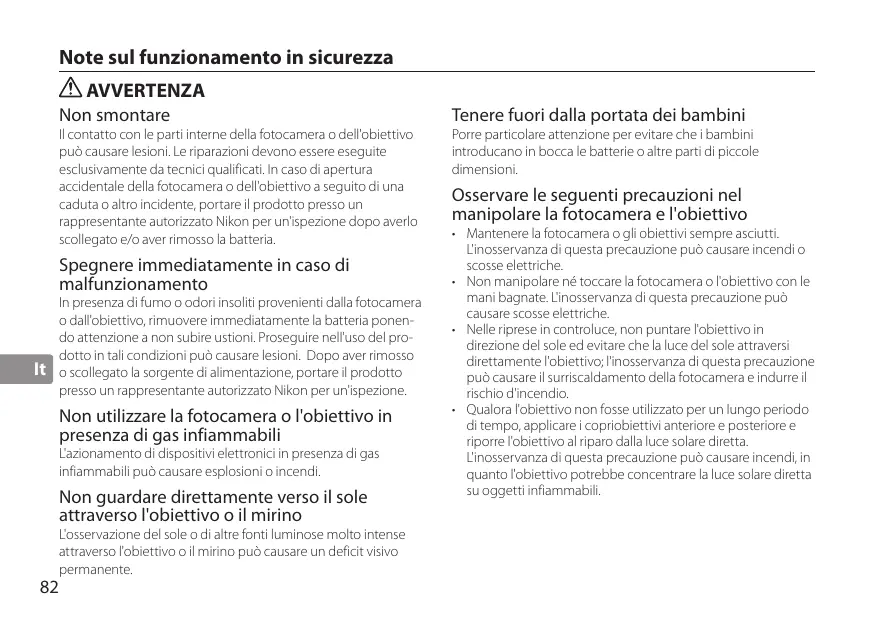 Note sul funzionamento in sicurezza

AVVERTENZA

Non smontare
Il contatto con le parti interne della fotocamera o dell'obiettivo può causare lesioni. Le riparazioni devono essere eseguite esclusivamente da tecnici qualificati. In caso di apertura accidentale della fotocamera o dell'obiettivo a seguito di una caduta o altro incidente, portare il prodotto presso un rappresentante autorizzato Nikon per un'ispezione dopo averlo scollegato e/o aver rimosso la batteria.

Spegnere immediatamente in caso di malfunzionamento
In presenza di fumo o odori insoliti provenienti dalla fotocamera o dall'obiettivo, rimuovere immediatamente la batteria ponendo attenzione a non subire ustioni. Proseguire nell'uso del prodotto in tali condizioni può causare lesioni. Dopo aver rimosso o scollegato la sorgente di alimentazione, portare il prodotto presso un rappresentante autorizzato Nikon per un'ispezione.

Non utilizzare la fotocamera o l'obiettivo in presenza di gas infiammabili
L'azionamento di dispositivi elettronici in presenza di gas infiammabili può causare esplosioni o incendi.

Non guardare direttamente verso il sole attraverso l'obiettivo o il mirino
L'osservazione del sole o di altre fonti luminose molto intense attraverso l'obiettivo o il mirino può causare un deficit visivo permanente.

Tenere fuori dalla portata dei bambini
Porre particolare attenzione per evitare che i bambini introducano in bocca le batterie o altre parti di piccole dimensioni.

Osservare le seguenti precauzioni nel manipolare la fotocamera e l'obiettivo
• Mantenere la fotocamera o gli obiettivi sempre asciutti. L'inosservanza di questa precauzione può causare incendi o scosse elettriche.
• Non manipolare né toccare la fotocamera o l'obiettivo con le mani bagnate. L'inosservanza di questa precauzione può causare scosse elettriche.
• Nelle riprese in controluce, non puntare l'obiettivo in direzione del sole ed evitare che la luce del sole attraversi direttamente l'obiettivo; l'inosservanza di questa precauzione può causare il surriscaldamento della fotocamera e indurre il rischio d'incendio.
• Qualora l'obiettivo non fosse utilizzato per un lungo periodo di tempo, applicare i copriobiettivi anteriore e posteriore e riporre l'obiettivo al riparo dalla luce solare diretta. L'inosservanza di questa precauzione può causare incendi, in quanto l'obiettivo potrebbe concentrare la luce solare diretta su oggetti infiammabili.

It

82